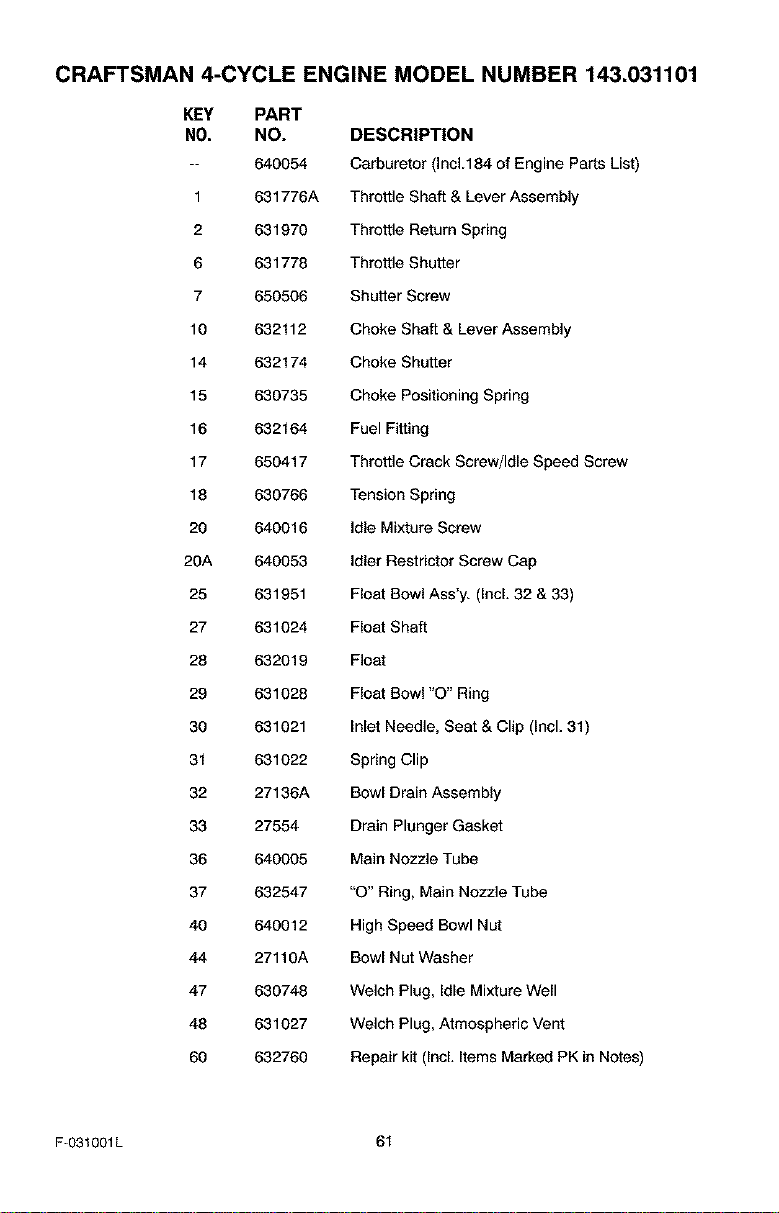 CRAFTSMAN 4-CYCLE ENGINE MODEL NUMBER 143.031101

| KEY NO. | PART NO. | DESCRIPTION |
|---|---|---|
| -- | 640054 | Carburetor (Incl.184 of Engine Parts List) |
| 1 | 631776A | Throttle Shaft & Lever Assembly |
| 2 | 631970 | Throttle Return Spring |
| 6 | 631778 | Throttle Shutter |
| 7 | 650506 | Shutter Screw |
| 10 | 632112 | Choke Shaft & Lever Assembly |
| 14 | 632174 | Choke Shutter |
| 15 | 630735 | Choke Positioning Spring |
| 16 | 632164 | Fuel Fitting |
| 17 | 650417 | Throttle Crack Screw/Idle Speed Screw |
| 18 | 630766 | Tension Spring |
| 20 | 640016 | Idle Mixture Screw |
| 20A | 640053 | Idler Restrictor Screw Cap |
| 25 | 631951 | Float Bowl Ass'y. (Incl. 32 & 33) |
| 27 | 631024 | Float Shaft |
| 28 | 632019 | Float |
| 29 | 631028 | Float Bowl "O" Ring |
| 30 | 631021 | Inlet Needle, Seat & Clip (Incl. 31) |
| 31 | 631022 | Spring Clip |
| 32 | 27136A | Bowl Drain Assembly |
| 33 | 27554 | Drain Plunger Gasket |
| 36 | 640005 | Main Nozzle Tube |
| 37 | 632547 | "O" Ring, Main Nozzle Tube |
| 40 | 640012 | High Speed Bowl Nut |
| 44 | 27110A | Bowl Nut Washer |
| 47 | 630748 | Welch Plug, Idle Mixture Well |
| 48 | 631027 | Welch Plug, Atmospheric Vent |
| 60 | 632760 | Repair kit (Incl. Items Marked PK in Notes) |

F-031001L

61